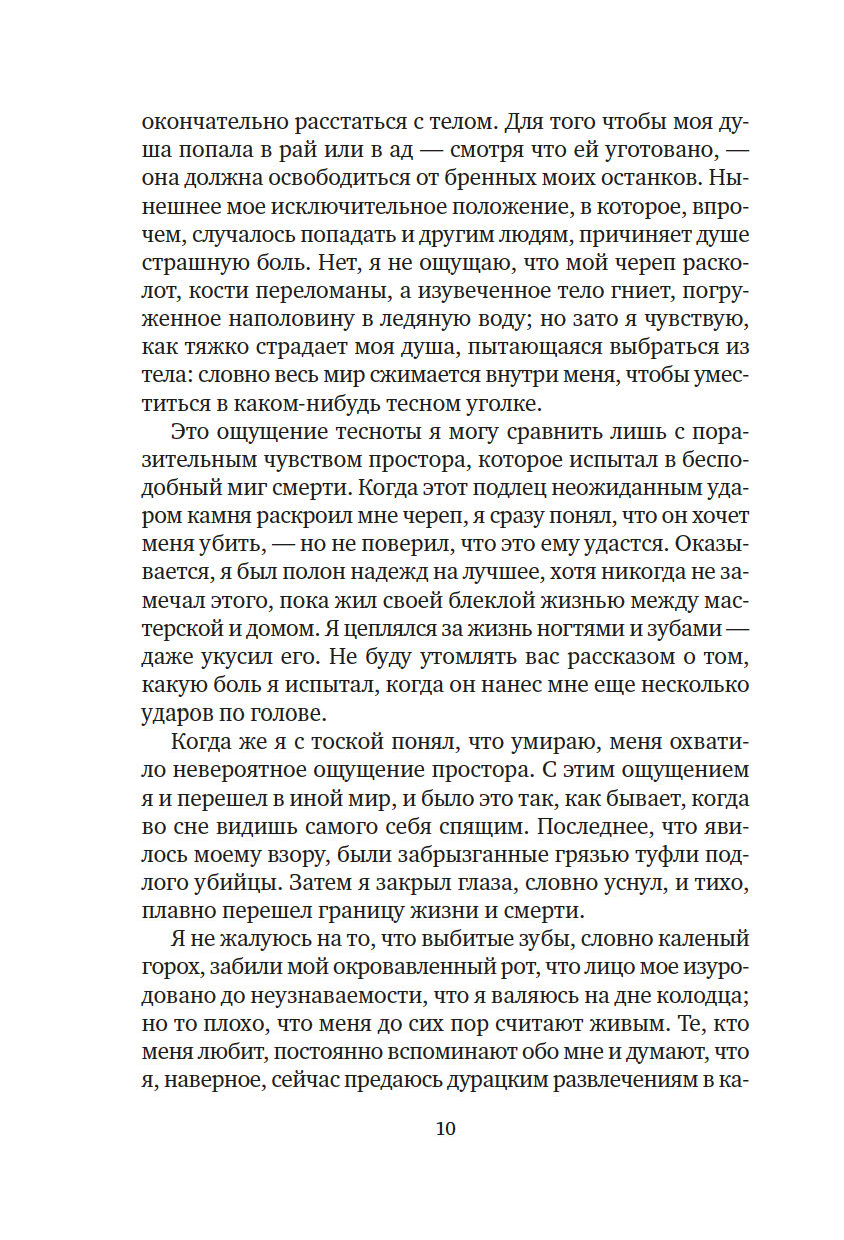 окончательно расстаться с телом. Для того чтобы моя душа попала в рай или в ад — смотря что ей уготовано, — она должна освободиться от бренных моих останков. Нынешнее мое исключительное положение, в которое, впрочем, случалось попадать и другим людям, причиняет душе страшную боль. Нет, я не ощущаю, что мой череп расколот, кости переломаны, а изувеченное тело гниет, погруженное наполовину в ледяную воду; но зато я чувствую, как тяжко страдает моя душа, пытающаяся выбраться из тела: словно весь мир сжимается внутри меня, чтобы уместиться в каком-нибудь тесном уголке.

Это ощущение тесноты я могу сравнить лишь с поразительным чувством простора, которое испытал в бесподобный миг смерти. Когда этот подлец неожиданным ударом камня раскроил мне череп, я сразу понял, что он хочет меня убить, — но не поверил, что это ему удастся. Оказывается, я был полон надежд на лучшее, хотя никогда не замечал этого, пока жил своей блеклой жизнью между мастерской и домом. Я цеплялся за жизнь ногтями и зубами — даже укусил его. Не буду утомлять вас рассказом о том, какую боль я испытал, когда он нанес мне еще несколько ударов по голове.

Когда же я с тоской понял, что умираю, меня охватило невероятное ощущение простора. С этим ощущением я и перешел в иной мир, и было это так, как бывает, когда во сне видишь самого себя спящим. Последнее, что явилось моему взору, были забрызганные грязью туфли подлого убийцы. Затем я закрыл глаза, словно уснул, и тихо, плавно перешел границу жизни и смерти.

Я не жалуюсь на то, что выбитые зубы, словно каленый горох, забили мой окровавленный рот, что лицо мое изуродовано до неузнаваемости, что я валяюсь на дне колодца; но то плохо, что меня до сих пор считают живым. Те, кто меня любит, постоянно вспоминают обо мне и думают, что я, наверное, сейчас предаюсь дурацким развлечениям в ка-

10